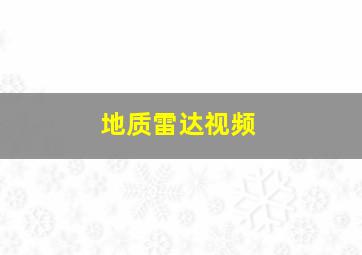 地质雷达视频